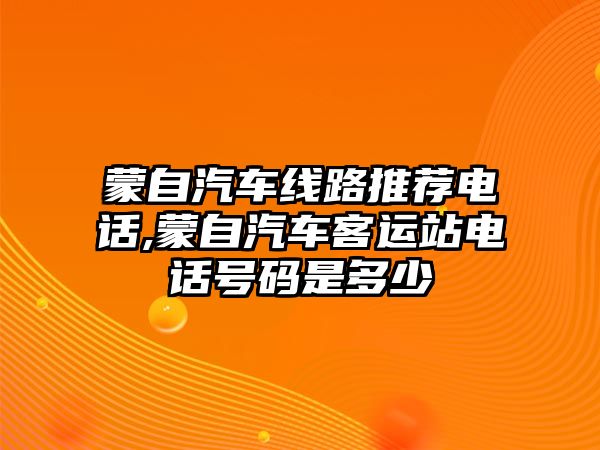 蒙自汽车线路推荐电话,蒙自汽车客运站电话号码是多少